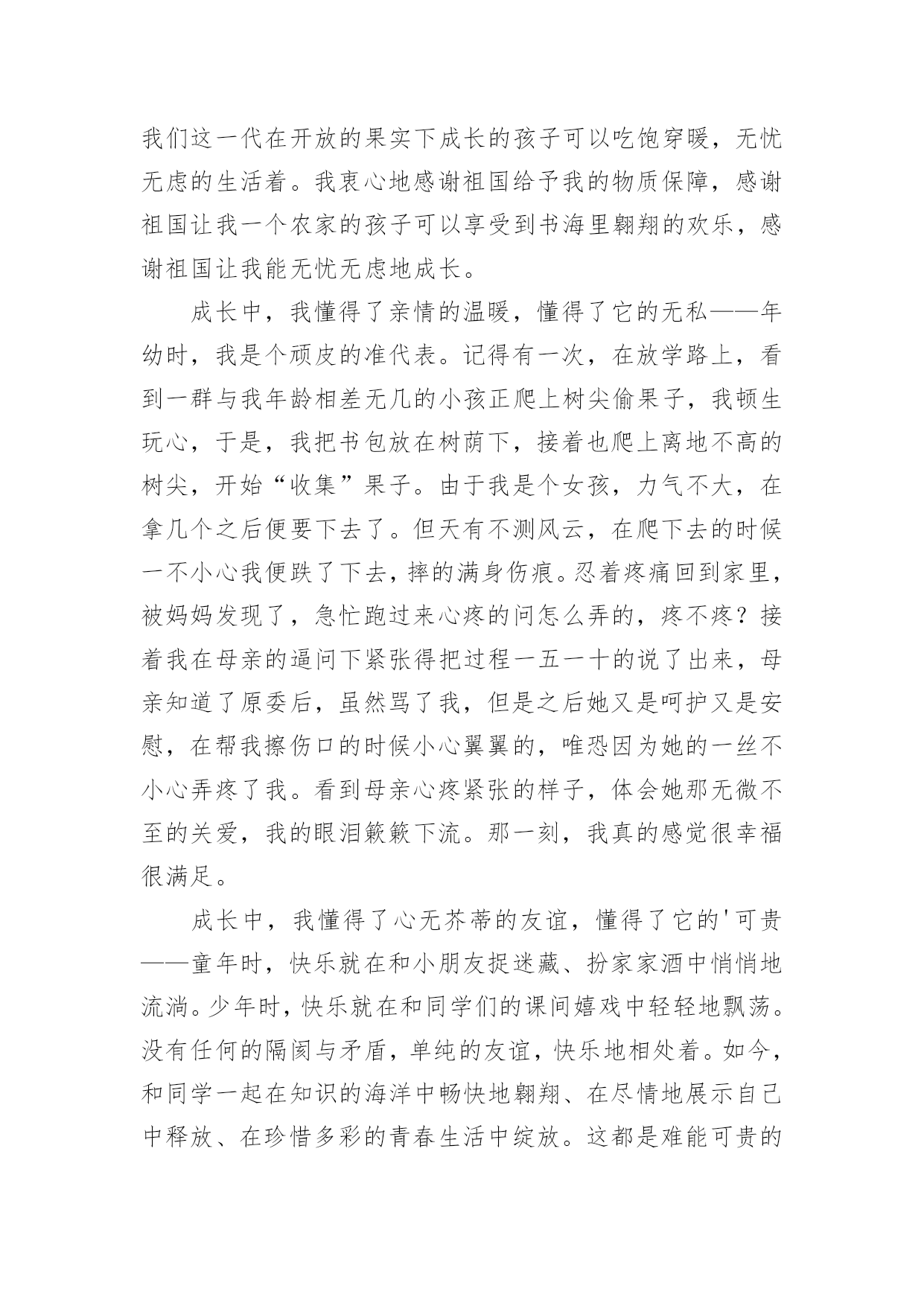 我们这一代在开放的果实下成长的孩子可以吃饱穿暖，无忧无虑的生活着。我衷心地感谢祖国给予我的物质保障，感谢祖国让我一个农家的孩子可以享受到书海里翱翔的欢乐，感谢祖国让我能无忧无虑地成长。

成长中，我懂得了亲情的温暖，懂得了它的无私——年幼时，我是个顽皮的准代表。记得有一次，在放学路上，看到一群与我年龄相差无几的小孩正爬上树尖偷果子，我顿生玩心，于是，我把书包放在树荫下，接着也爬上离地不高的树尖，开始“收集”果子。由于我是个女孩，力气不大，在拿几个之后便要下去了。但天有不测风云，在爬下去的时候一不小心我便跌了下去，摔的满身伤痕。忍着疼痛回到家里，被妈妈发现了，急忙跑过来心疼的问怎么弄的，疼不疼？接着我在母亲的逼问下紧张得把过程一五一十的说了出来，母亲知道了原委后，虽然骂了我，但是之后她又是呵护又是安慰，在帮我擦伤口的时候小心翼翼的，唯恐因为她的一丝不小心弄疼了我。看到母亲心疼紧张的样子，体会她那无微不至的关爱，我的眼泪簌簌下流。那一刻，我真的感觉很幸福很满足。

成长中，我懂得了心无芥蒂的友谊，懂得了它的'可贵——童年时，快乐就在和小朋友捉迷藏、扮家家酒中悄悄地流淌。少年时，快乐就在和同学们的课间嬉戏中轻轻地飘荡。没有任何的隔阂与矛盾，单纯的友谊，快乐地相处着。如今，和同学一起在知识的海洋中畅快地翱翔、在尽情地展示自己中释放、在珍惜多彩的青春生活中绽放。这都是难能可贵的